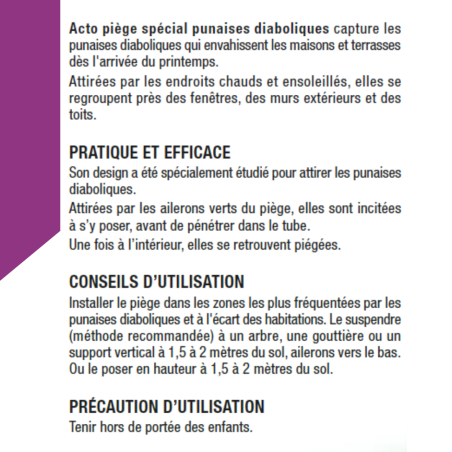 Acto piège spécial punaises diaboliques capture les punaises diaboliques qui envahissent les maisons et terrasses dès l'arrivée du printemps.

Attirées par les endroits chauds et ensoleillés, elles se regroupent près des fenêtres, des murs extérieurs et des toits.

PRATIQUE ET EFFICACE

Son design a été spécialement étudié pour attirer les punaises diaboliques.

Attirées par les ailerons verts du piège, elles sont incitées à s'y poser, avant de pénétrer dans le tube.

Une fois à l'intérieur, elles se retrouvent piégées.

CONSEILS D'UTILISATION

Installer le piège dans les zones les plus fréquentées par les punaises diaboliques et à l'écart des habitations. Le suspendre (méthode recommandée) à un arbre, une gouttière ou un support vertical à 1,5 à 2 mètres du sol, ailerons vers le bas. Ou le poser en hauteur à 1,5 à 2 mètres du sol.

PRÉCAUTION D'UTILISATION

Tenir hors de portée des enfants.